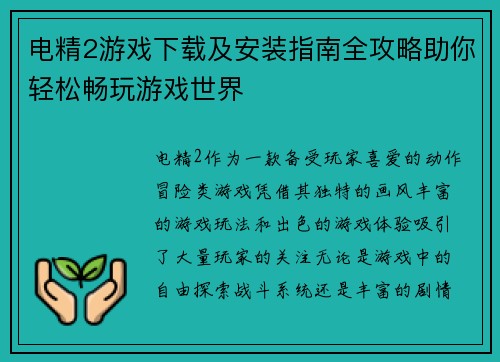 电精2游戏下载及安装指南全攻略助你轻松畅玩游戏世界

电精2作为一款备受玩家喜爱的动作冒险类游戏凭借其独特的画风丰富的游戏玩法和出色的游戏体验吸引了大量玩家的关注无论是游戏中的自由探索战斗系统还是丰富的剧情